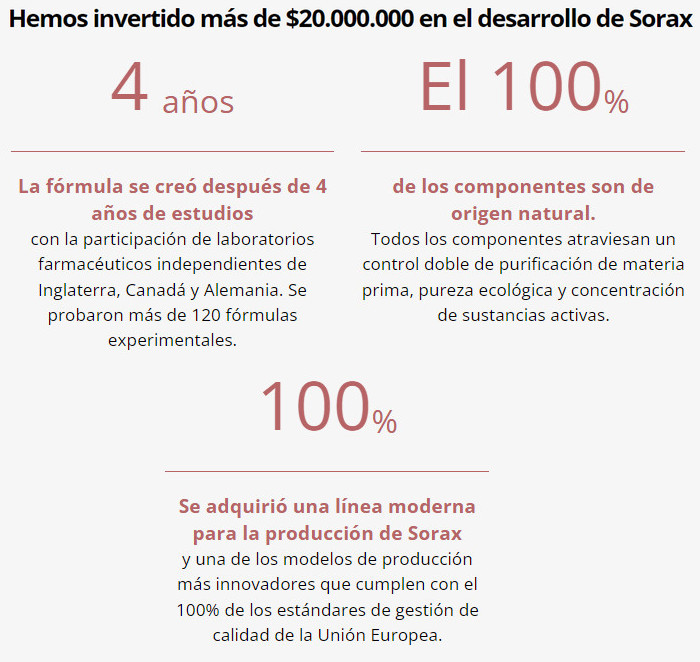 Hemos invertido más de $20.000.000 en el desarrollo de Sorax

4 años

La fórmula se creó después de 4 años de estudios
con la participación de laboratorios farmacéuticos independientes de Inglaterra, Canadá y Alemania. Se probaron más de 120 fórmulas experimentales.

El 100%

de los componentes son de origen natural.
Todos los componentes atraviesan un control doble de purificación de materia prima, pureza ecológica y concentración de sustancias activas.

100%

Se adquirió una línea moderna para la producción de Sorax
y una de los modelos de producción más innovadores que cumplen con el 100% de los estándares de gestión de calidad de la Unión Europea.